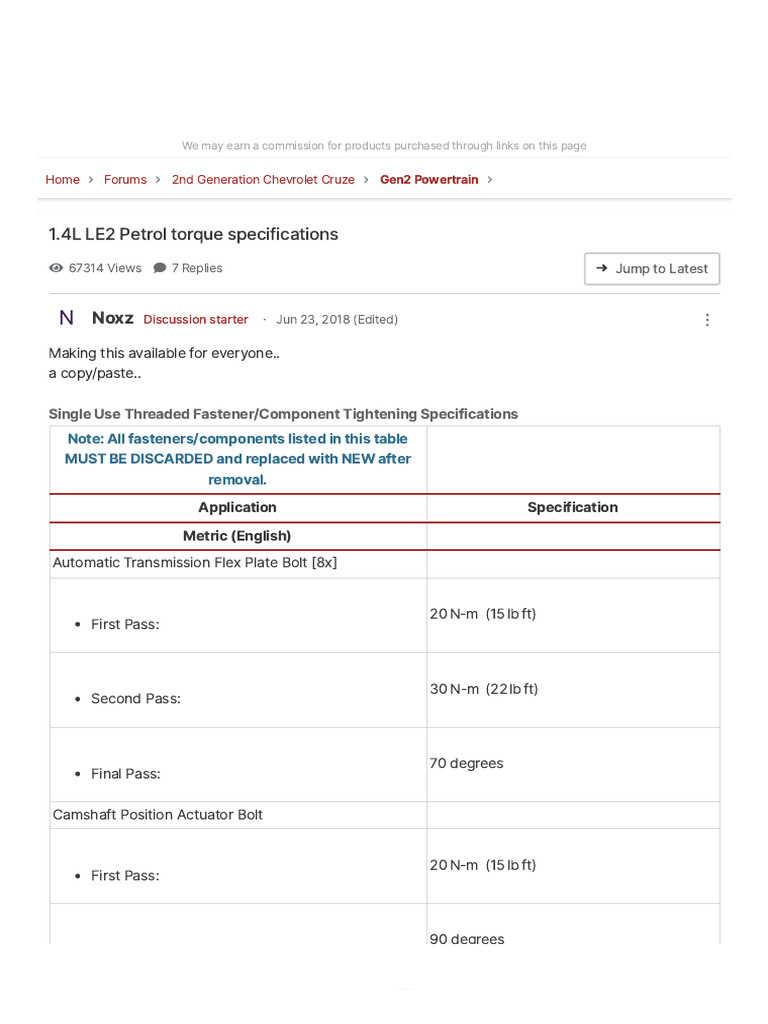 We may earn a commission for products purchased through links on this page

Home > Forums > 2nd Generation Chevrolet Cruze > Gen2 Powertrain >

1.4L LE2 Petrol torque specifications

67314 Views 7 Replies

Jump to Latest

N Noxz Discussion starter · Jun 23, 2018 (Edited)

Making this available for everyone..
a copy/paste..

Single Use Threaded Fastener/Component Tightening Specifications

| Note: All fasteners/components listed in this table MUST BE DISCARDED and replaced with NEW after removal. | |
|---|---|
| Application | Specification |
| Metric (English) | |
| Automatic Transmission Flex Plate Bolt [8x] | |
| • First Pass: | 20 N-m (15 lb ft) |
| • Second Pass: | 30 N-m (22 lb ft) |
| • Final Pass: | 70 degrees |
| Camshaft Position Actuator Bolt | |
| • First Pass: | 20 N-m (15 lb ft) |
| | 90 degrees |